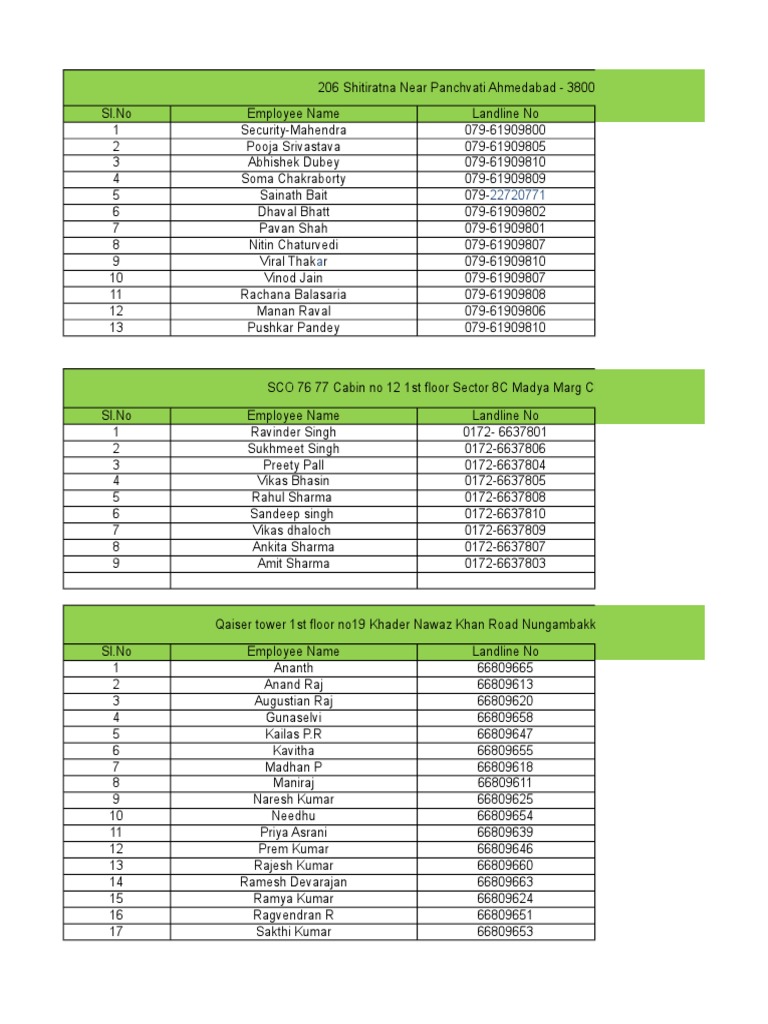 206 Shitiratna Near Panchvati Ahmedabad - 3800

| Sl.No | Employee Name | Landline No |
|---|---|---|
| 1 | Security-Mahendra | 079-61909800 |
| 2 | Pooja Srivastava | 079-61909805 |
| 3 | Abhishek Dubey | 079-61909810 |
| 4 | Soma Chakraborty | 079-61909809 |
| 5 | Sainath Bait | 079-22720771 |
| 6 | Dhaval Bhatt | 079-61909802 |
| 7 | Pavan Shah | 079-61909801 |
| 8 | Nitin Chaturvedi | 079-61909807 |
| 9 | Viral Thakar | 079-61909810 |
| 10 | Vinod Jain | 079-61909807 |
| 11 | Rachana Balasaria | 079-61909808 |
| 12 | Manan Raval | 079-61909806 |
| 13 | Pushkar Pandey | 079-61909810 |

SCO 76 77 Cabin no 12 1st floor Sector 8C Madya Marg C

| Sl.No | Employee Name | Landline No |
|---|---|---|
| 1 | Ravinder Singh | 0172- 6637801 |
| 2 | Sukhmeet Singh | 0172-6637806 |
| 3 | Preety Pall | 0172-6637804 |
| 4 | Vikas Bhasin | 0172-6637805 |
| 5 | Rahul Sharma | 0172-6637808 |
| 6 | Sandeep singh | 0172-6637810 |
| 7 | Vikas dhaloch | 0172-6637809 |
| 8 | Ankita Sharma | 0172-6637807 |
| 9 | Amit Sharma | 0172-6637803 |
| | | |

Qaiser tower 1st floor no19 Khader Nawaz Khan Road Nungambakk

| Sl.No | Employee Name | Landline No |
|---|---|---|
| 1 | Ananth | 66809665 |
| 2 | Anand Raj | 66809613 |
| 3 | Augustian Raj | 66809620 |
| 4 | Gunaselvi | 66809658 |
| 5 | Kailas P.R | 66809647 |
| 6 | Kavitha | 66809655 |
| 7 | Madhan P | 66809618 |
| 8 | Maniraj | 66809611 |
| 9 | Naresh Kumar | 66809625 |
| 10 | Needhu | 66809654 |
| 11 | Priya Asrani | 66809639 |
| 12 | Prem Kumar | 66809646 |
| 13 | Rajesh Kumar | 66809660 |
| 14 | Ramesh Devarajan | 66809663 |
| 15 | Ramya Kumar | 66809624 |
| 16 | Ragvendran R | 66809651 |
| 17 | Sakthi Kumar | 66809653 |